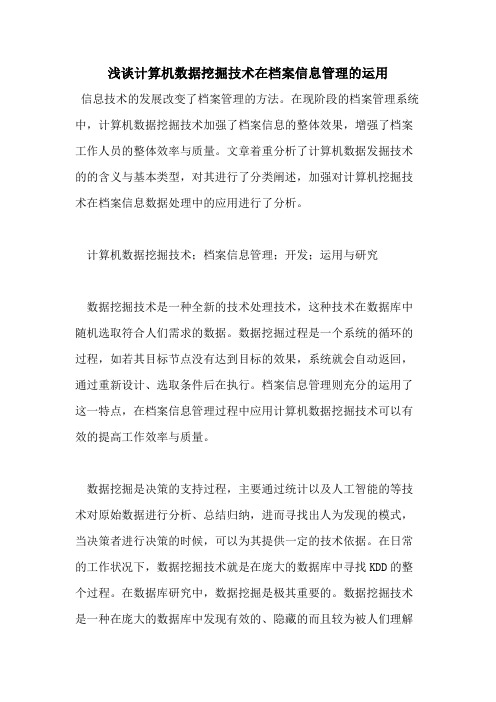 浅谈计算机数据挖掘技术在档案信息管理的运用

信息技术的发展改变了档案管理的方法。在现阶段的档案管理系统中，计算机数据挖掘技术加强了档案信息的整体效果，增强了档案工作人员的整体效率与质量。文章着重分析了计算机数据发掘技术的的含义与基本类型，对其进行了分类阐述，加强对计算机挖掘技术在档案信息数据处理中的应用进行了分析。

计算机数据挖掘技术；档案信息管理；开发；运用与研究

数据挖掘技术是一种全新的技术处理技术，这种技术在数据库中随机选取符合人们需求的数据。数据挖掘过程是一个系统的循环的过程，如若其目标节点没有达到目标的效果，系统就会自动返回，通过重新设计、选取条件后在执行。档案信息管理则充分的运用了这一特点，在档案信息管理过程中应用计算机数据挖掘技术可以有效的提高工作效率与质量。

数据挖掘是决策的支持过程，主要通过统计以及人工智能的等技术对原始数据进行分析、总结归纳，进而寻找出人为发现的模式，当决策者进行决策的时候，可以为其提供一定的技术依据。在日常的工作状况下，数据挖掘技术就是在庞大的数据库中寻找KDD的整个过程。在数据库研究中，数据挖掘是极其重要的。数据挖掘技术是一种在庞大的数据库中发现有效的、隐藏的而且较为被人们理解